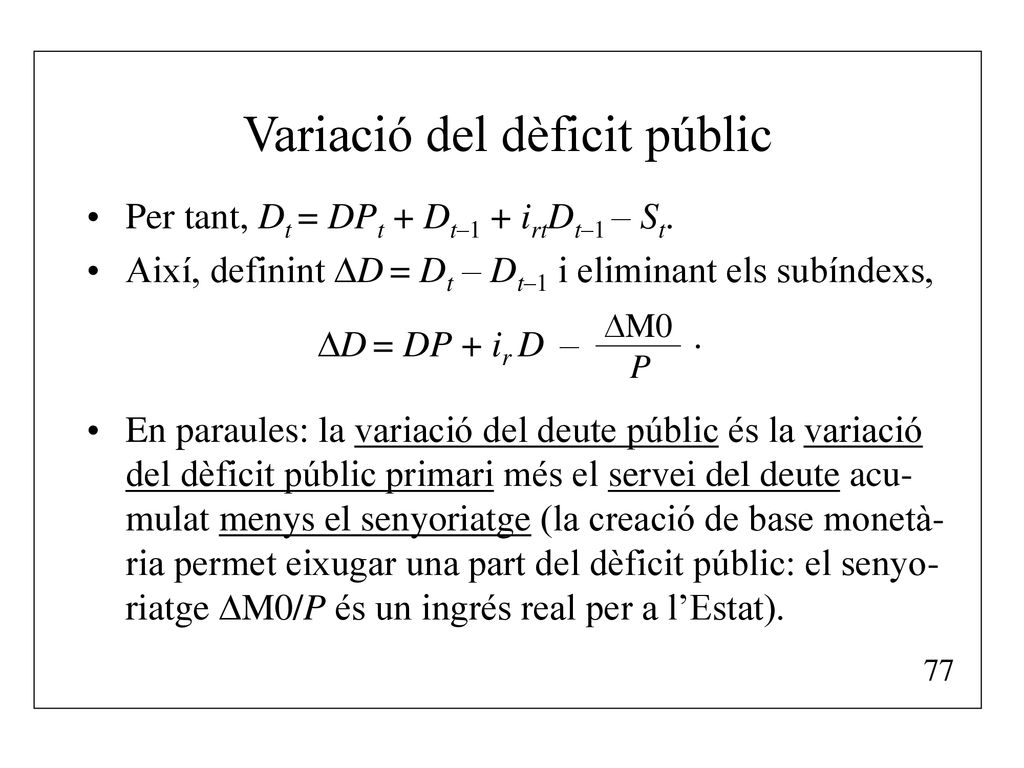 Variació del dèficit públic

• Per tant, $D_t = DP_t + D_{t-1} + i_{rt}D_{t-1} - S_t$.

• Així, definint $\Delta D = D_t - D_{t-1}$ i eliminant els subíndexs,

$\Delta D = DP + i_r D - \frac{\Delta M0}{P}$ .

• En paraules: la variació del deute públic és la variació del dèficit públic primari més el servei del deute acumulat menys el senyoriatge (la creació de base monetària permet eixugar una part del dèficit públic: el senyoriatge $\Delta M0/P$ és un ingrés real per a l'Estat).

77